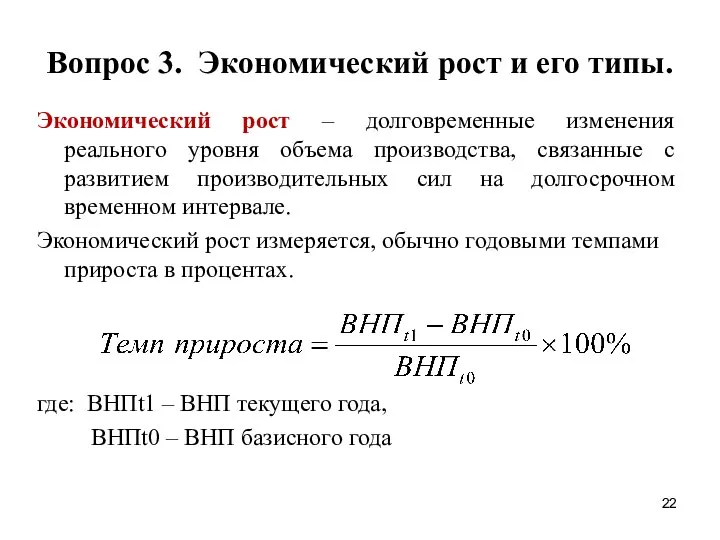 Вопрос 3. Экономический рост и его типы.

Экономический рост – долговременные изменения реального уровня объема производства, связанные с развитием производительных сил на долгосрочном временном интервале.

Экономический рост измеряется, обычно годовыми темпами прироста в процентах.

$Темп\ прироста = \frac{ВНП_{t1} - ВНП_{t0}}{ВНП_{t0}} \times 100\%$

где: ВНПt1 – ВНП текущего года,

ВНПt0 – ВНП базисного года

22